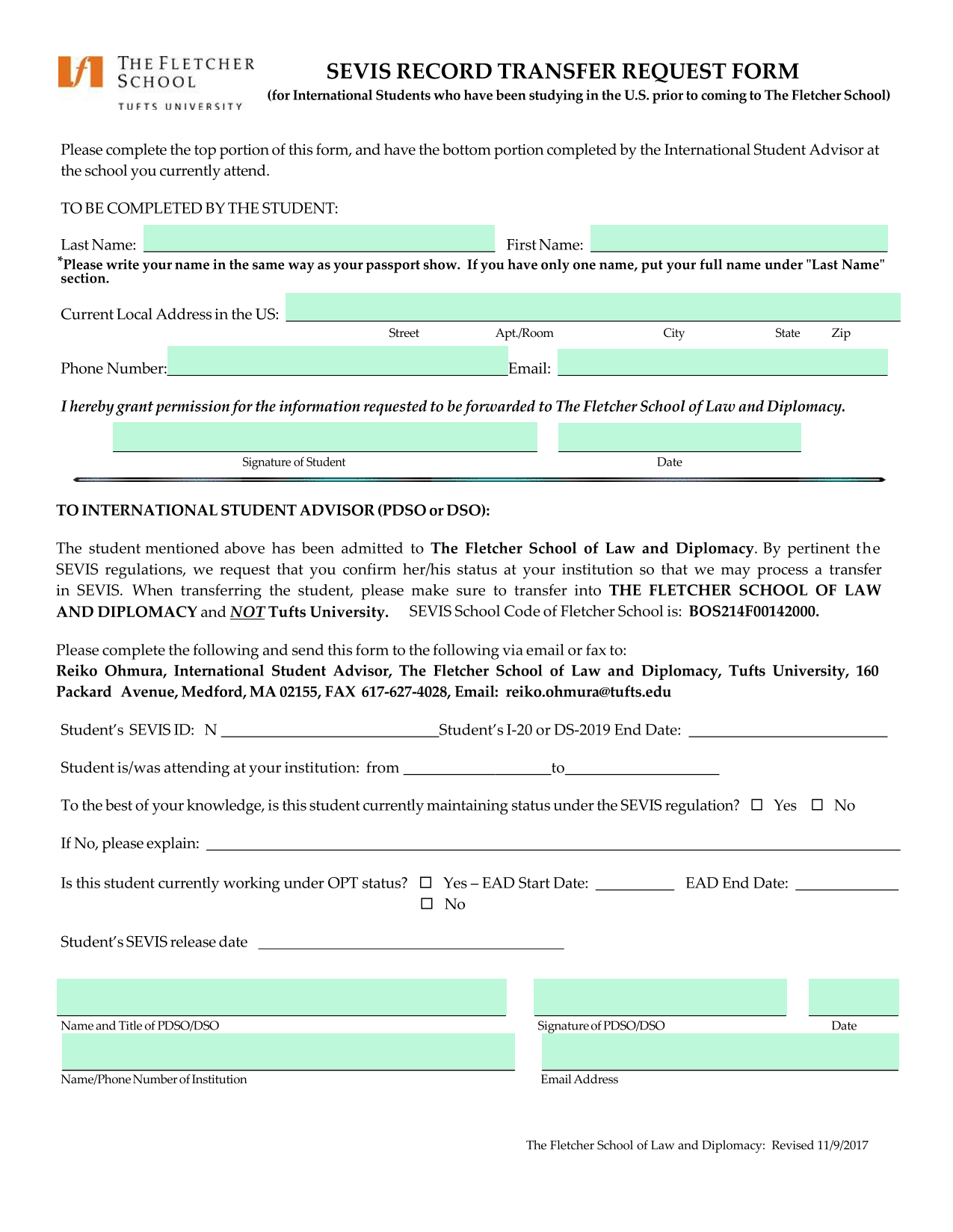 THE FLETCHER SCHOOL
TUFTS UNIVERSITY

SEVIS RECORD TRANSFER REQUEST FORM
(for International Students who have been studying in the U.S. prior to coming to The Fletcher School)

Please complete the top portion of this form, and have the bottom portion completed by the International Student Advisor at the school you currently attend.

TO BE COMPLETED BY THE STUDENT:

Last Name: ______ First Name: ______
*Please write your name in the same way as your passport show. If you have only one name, put your full name under "Last Name" section.

Current Local Address in the US: ______
Street Apt./Room City State Zip

Phone Number: ______ Email: ______

I hereby grant permission for the information requested to be forwarded to The Fletcher School of Law and Diplomacy.

Signature of Student Date

TO INTERNATIONAL STUDENT ADVISOR (PDSO or DSO):

The student mentioned above has been admitted to The Fletcher School of Law and Diplomacy. By pertinent the SEVIS regulations, we request that you confirm her/his status at your institution so that we may process a transfer in SEVIS. When transferring the student, please make sure to transfer into THE FLETCHER SCHOOL OF LAW AND DIPLOMACY and NOT Tufts University. SEVIS School Code of Fletcher School is: BOS214F00142000.

Please complete the following and send this form to the following via email or fax to:
Reiko Ohmura, International Student Advisor, The Fletcher School of Law and Diplomacy, Tufts University, 160 Packard Avenue, Medford, MA 02155, FAX 617-627-4028, Email: reiko.ohmura@tufts.edu

Student's SEVIS ID: N ______ Student's I-20 or DS-2019 End Date: ______

Student is/was attending at your institution: from ______ to ______

To the best of your knowledge, is this student currently maintaining status under the SEVIS regulation? ☐ Yes ☐ No

If No, please explain: ______

Is this student currently working under OPT status? ☐ Yes – EAD Start Date: ______ EAD End Date: ______
☐ No

Student's SEVIS release date ______

Name and Title of PDSO/DSO Signature of PDSO/DSO Date

Name/Phone Number of Institution Email Address

The Fletcher School of Law and Diplomacy: Revised 11/9/2017